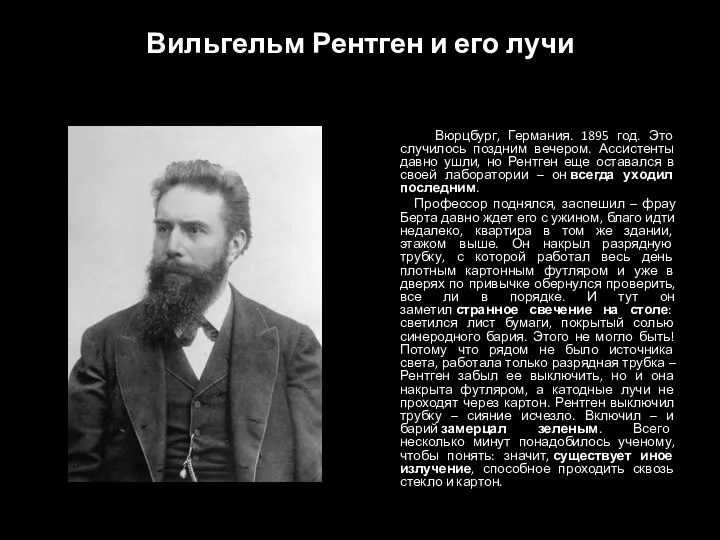 Вильгельм Рентген и его лучи

Вюрцбург, Германия. 1895 год. Это случилось поздним вечером. Ассистенты давно ушли, но Рентген еще оставался в своей лаборатории – он всегда уходил последним.

Профессор поднялся, заспешил – фрау Берта давно ждет его с ужином, благо идти недалеко, квартира в том же здании, этажом выше. Он накрыл разрядную трубку, с которой работал весь день плотным картонным футляром и уже в дверях по привычке обернулся проверить, все ли в порядке. И тут он заметил странное свечение на столе: светился лист бумаги, покрытый солью синеродного бария. Этого не могло быть! Потому что рядом не было источника света, работала только разрядная трубка – Рентген забыл ее выключить, но и она накрыта футляром, а катодные лучи не проходят через картон. Рентген выключил трубку – сияние исчезло. Включил – и барий замерцал зеленым. Всего несколько минут понадобилось ученому, чтобы понять: значит, существует иное излучение, способное проходить сквозь стекло и картон.